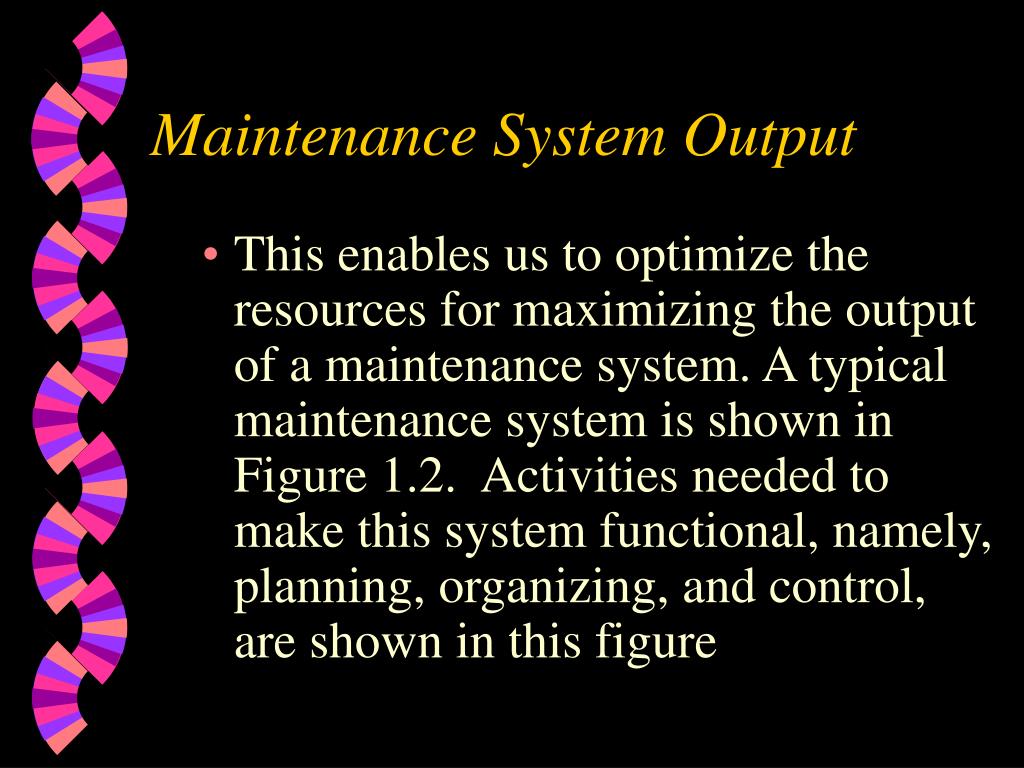 Maintenance System Output

• This enables us to optimize the resources for maximizing the output of a maintenance system. A typical maintenance system is shown in Figure 1.2. Activities needed to make this system functional, namely, planning, organizing, and control, are shown in this figure